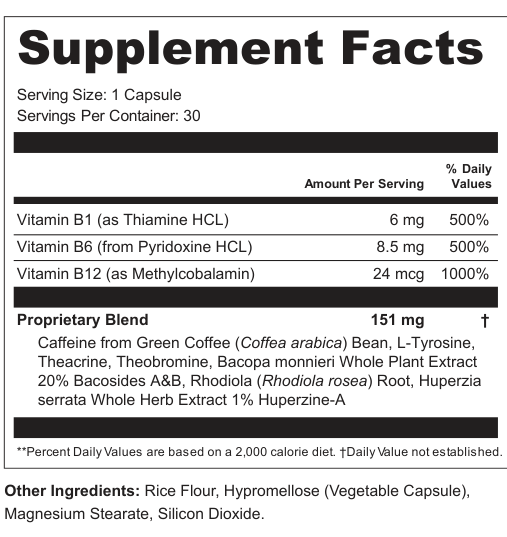 Supplement Facts

Serving Size: 1 Capsule
Servings Per Container: 30

| | Amount Per Serving | % Daily Values |
|---|---|---|
| Vitamin B1 (as Thiamine HCL) | 6 mg | 500% |
| Vitamin B6 (from Pyridoxine HCL) | 8.5 mg | 500% |
| Vitamin B12 (as Methylcobalamin) | 24 mcg | 1000% |
| Proprietary Blend | 151 mg | † |

Caffeine from Green Coffee (Coffea arabica) Bean, L-Tyrosine, Theacrine, Theobromine, Bacopa monnieri Whole Plant Extract 20% Bacosides A&B, Rhodiola (Rhodiola rosea) Root, Huperzia serrata Whole Herb Extract 1% Huperzine-A

**Percent Daily Values are based on a 2,000 calorie diet. †Daily Value not established.

Other Ingredients: Rice Flour, Hypromellose (Vegetable Capsule), Magnesium Stearate, Silicon Dioxide.